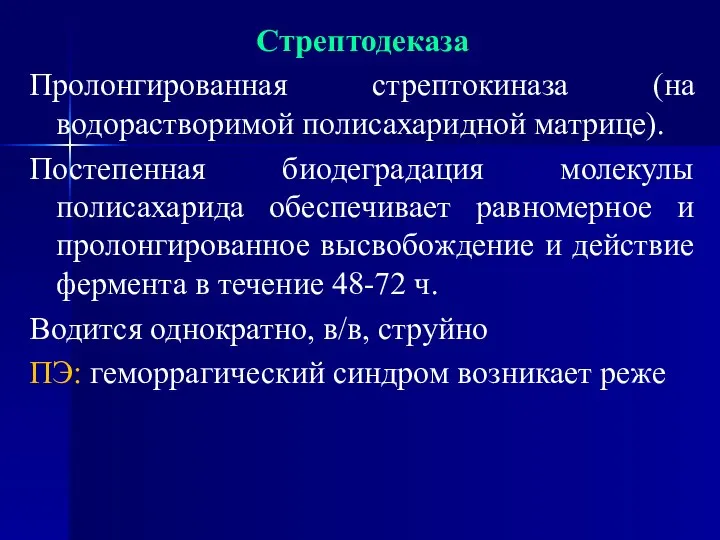 Стрептодеказа

Пролонгированная стрептокиназа (на водорастворимой полисахаридной матрице).

Постепенная биодеградация молекулы полисахарида обеспечивает равномерное и пролонгированное высвобождение и действие фермента в течение 48-72 ч.

Водится однократно, в/в, струйно

ПЭ: геморрагический синдром возникает реже